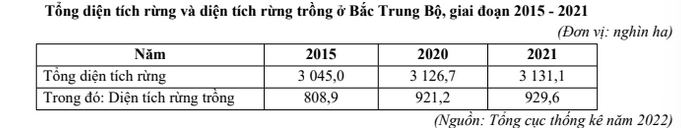 Tổng diện tích rừng và diện tích rừng trồng ở Bắc Trung Bộ, giai đoạn 2015 - 2021

(Đơn vị: nghìn ha)

| Năm | 2015 | 2020 | 2021 |
|---|---|---|---|
| Tổng diện tích rừng | 3 045,0 | 3 126,7 | 3 131,1 |
| Trong đó: Diện tích rừng trồng | 808,9 | 921,2 | 929,6 |

(Nguồn: Tổng cục thống kê năm 2022)